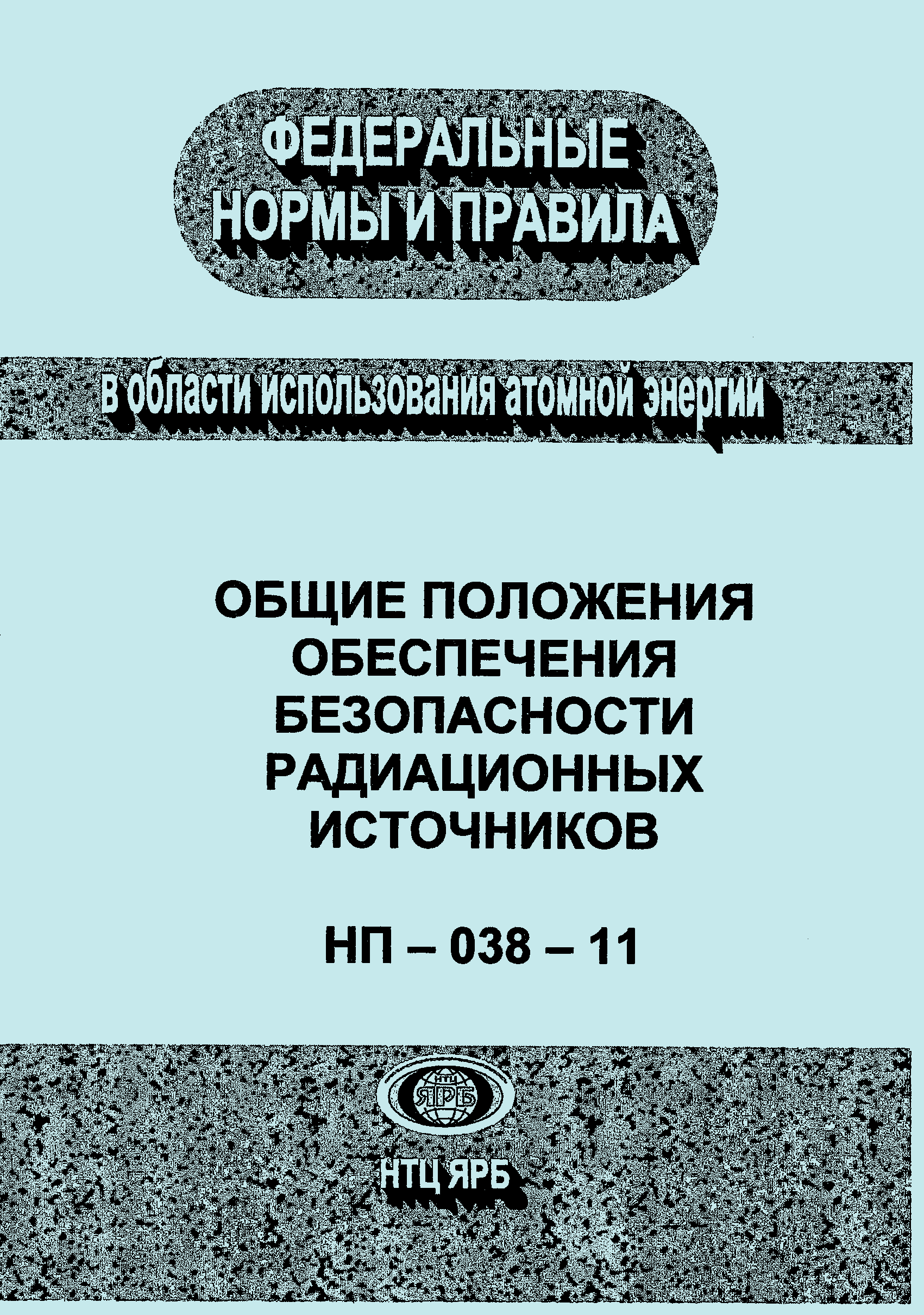 ФЕДЕРАЛЬНЫЕ НОРМЫ И ПРАВИЛА

в области использования атомной энергии

ОБЩИЕ ПОЛОЖЕНИЯ ОБЕСПЕЧЕНИЯ БЕЗОПАСНОСТИ РАДИАЦИОННЫХ ИСТОЧНИКОВ

НП – 038 – 11

НТЦ ЯРБ

НТЦ ЯРБ